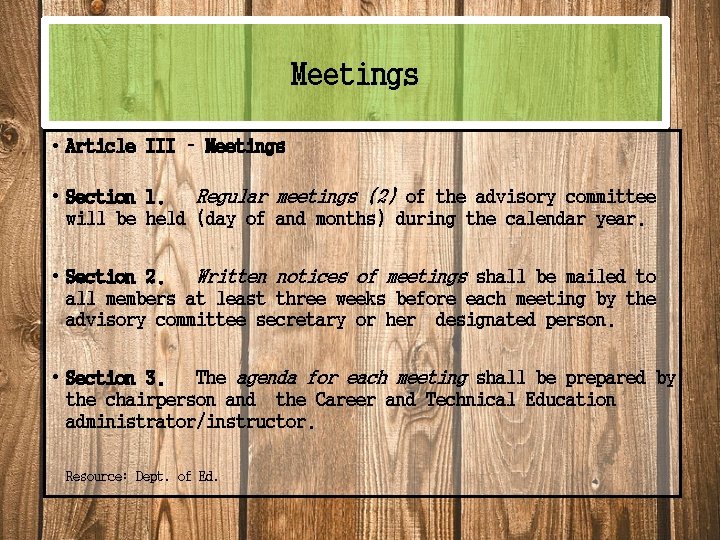 Meetings

• Article III – Meetings

• Section 1. Regular meetings (2) of the advisory committee will be held (day of and months) during the calendar year.

• Section 2. Written notices of meetings shall be mailed to all members at least three weeks before each meeting by the advisory committee secretary or her designated person.

• Section 3. The agenda for each meeting shall be prepared by the chairperson and the Career and Technical Education administrator/instructor.

Resource: Dept. of Ed.